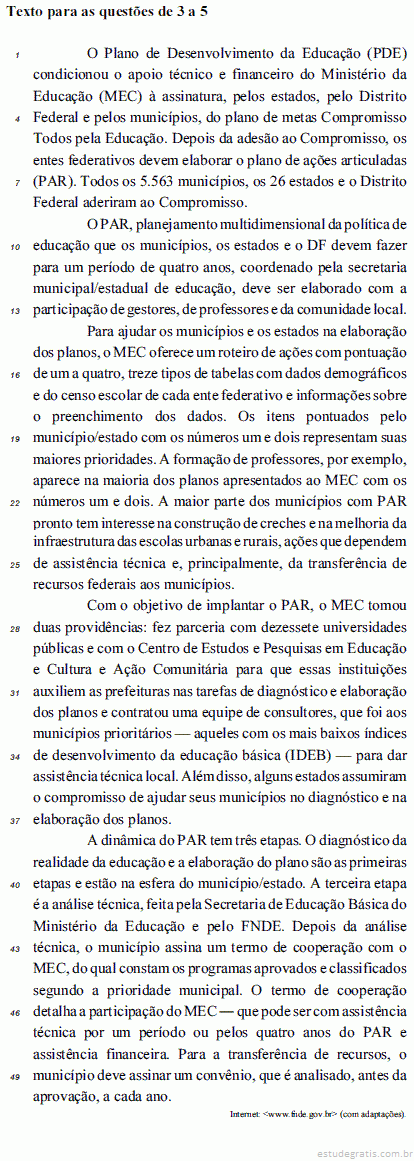 Texto para as questões de 3 a 5

1 O Plano de Desenvolvimento da Educação (PDE) condicionou o apoio técnico e financeiro do Ministério da Educação (MEC) à assinatura, pelos estados, pelo Distrito 4 Federal e pelos municípios, do plano de metas Compromisso Todos pela Educação. Depois da adesão ao Compromisso, os entes federativos devem elaborar o plano de ações articuladas 7 (PAR). Todos os 5.563 municípios, os 26 estados e o Distrito Federal aderiram ao Compromisso.

O PAR, planejamento multidimensional da política de 10 educação que os municípios, os estados e o DF devem fazer para um período de quatro anos, coordenado pela secretaria municipal/estadual de educação, deve ser elaborado com a 13 participação de gestores, de professores e da comunidade local.

Para ajudar os municípios e os estados na elaboração dos planos, o MEC oferece um roteiro de ações com pontuação 16 de um a quatro, treze tipos de tabelas com dados demográficos e do censo escolar de cada ente federativo e informações sobre o preenchimento dos dados. Os itens pontuados pelo 19 município/estado com os números um e dois representam suas maiores prioridades. A formação de professores, por exemplo, aparece na maioria dos planos apresentados ao MEC com os 22 números um e dois. A maior parte dos municípios com PAR pronto tem interesse na construção de creches e na melhoria da infraestrutura das escolas urbanas e rurais, ações que dependem 25 de assistência técnica e, principalmente, da transferência de recursos federais aos municípios.

Com o objetivo de implantar o PAR, o MEC tomou 28 duas providências: fez parceria com dezessete universidades públicas e com o Centro de Estudos e Pesquisas em Educação e Cultura e Ação Comunitária para que essas instituições 31 auxiliem as prefeituras nas tarefas de diagnóstico e elaboração dos planos e contratou uma equipe de consultores, que foi aos municípios prioritários — aqueles com os mais baixos índices 34 de desenvolvimento da educação básica (IDEB) — para dar assistência técnica local. Além disso, alguns estados assumiram o compromisso de ajudar seus municípios no diagnóstico e na 37 elaboração dos planos.

A dinâmica do PAR tem três etapas. O diagnóstico da realidade da educação e a elaboração do plano são as primeiras 40 etapas e estão na esfera do município/estado. A terceira etapa é a análise técnica, feita pela Secretaria de Educação Básica do Ministério da Educação e pelo FNDE. Depois da análise 43 técnica, o município assina um termo de cooperação com o MEC, do qual constam os programas aprovados e classificados segundo a prioridade municipal. O termo de cooperação 46 detalha a participação do MEC — que pode ser com assistência técnica por um período ou pelos quatro anos do PAR e assistência financeira. Para a transferência de recursos, o 49 município deve assinar um convênio, que é analisado, antes da aprovação, a cada ano.

Internet: <www.fnde.gov.br> (com adaptações).

estudegratis.com.br